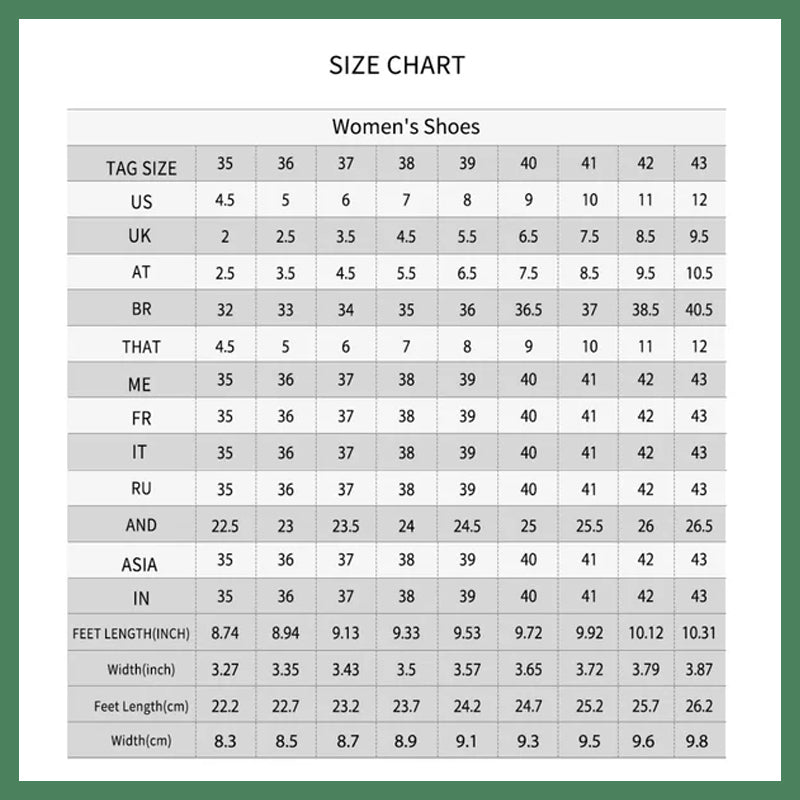 SIZE CHART

Women's Shoes

| TAG SIZE | 35 | 36 | 37 | 38 | 39 | 40 | 41 | 42 | 43 |
|---|---|---|---|---|---|---|---|---|---|
| US | 4.5 | 5 | 6 | 7 | 8 | 9 | 10 | 11 | 12 |
| UK | 2 | 2.5 | 3.5 | 4.5 | 5.5 | 6.5 | 7.5 | 8.5 | 9.5 |
| AT | 2.5 | 3.5 | 4.5 | 5.5 | 6.5 | 7.5 | 8.5 | 9.5 | 10.5 |
| BR | 32 | 33 | 34 | 35 | 36 | 36.5 | 37 | 38.5 | 40.5 |
| THAT | 4.5 | 5 | 6 | 7 | 8 | 9 | 10 | 11 | 12 |
| ME | 35 | 36 | 37 | 38 | 39 | 40 | 41 | 42 | 43 |
| FR | 35 | 36 | 37 | 38 | 39 | 40 | 41 | 42 | 43 |
| IT | 35 | 36 | 37 | 38 | 39 | 40 | 41 | 42 | 43 |
| RU | 35 | 36 | 37 | 38 | 39 | 40 | 41 | 42 | 43 |
| AND | 22.5 | 23 | 23.5 | 24 | 24.5 | 25 | 25.5 | 26 | 26.5 |
| ASIA | 35 | 36 | 37 | 38 | 39 | 40 | 41 | 42 | 43 |
| IN | 35 | 36 | 37 | 38 | 39 | 40 | 41 | 42 | 43 |
| FEET LENGTH(INCH) | 8.74 | 8.94 | 9.13 | 9.33 | 9.53 | 9.72 | 9.92 | 10.12 | 10.31 |
| Width(inch) | 3.27 | 3.35 | 3.43 | 3.5 | 3.57 | 3.65 | 3.72 | 3.79 | 3.87 |
| Feet Length(cm) | 22.2 | 22.7 | 23.2 | 23.7 | 24.2 | 24.7 | 25.2 | 25.7 | 26.2 |
| Width(cm) | 8.3 | 8.5 | 8.7 | 8.9 | 9.1 | 9.3 | 9.5 | 9.6 | 9.8 |